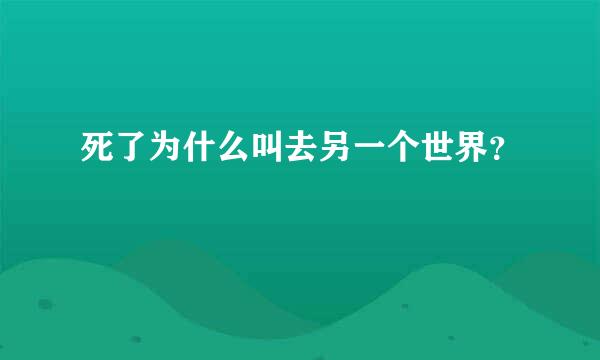 死了为什么叫去另一个世界?